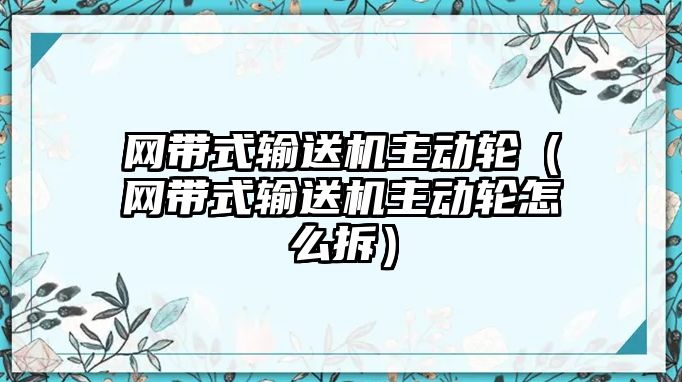 网带式输送机主动轮（网带式输送机主动轮怎么拆）